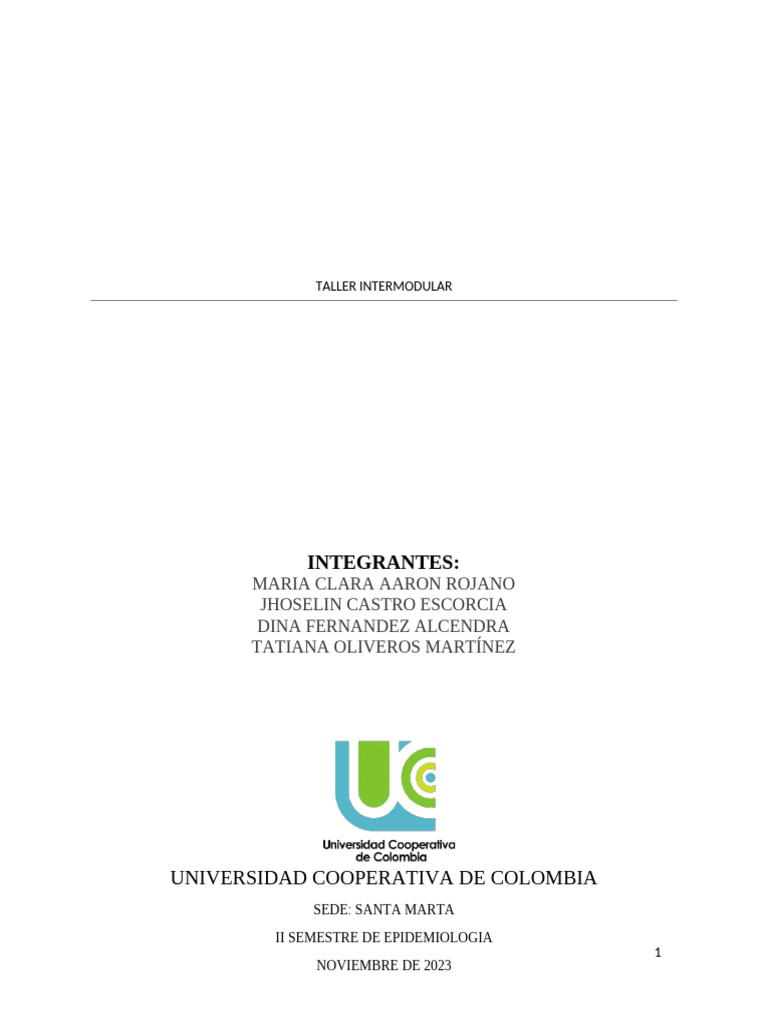 TALLER INTERMODULAR

INTEGRANTES:
MARIA CLARA AARON ROJANO
JHOSELIN CASTRO ESCORCIA
DINA FERNANDEZ ALCENDRA
TATIANA OLIVEROS MARTÍNEZ

Universidad Cooperativa de Colombia

UNIVERSIDAD COOPERATIVA DE COLOMBIA

SEDE: SANTA MARTA

II SEMESTRE DE EPIDEMIOLOGIA

NOVIEMBRE DE 2023

1